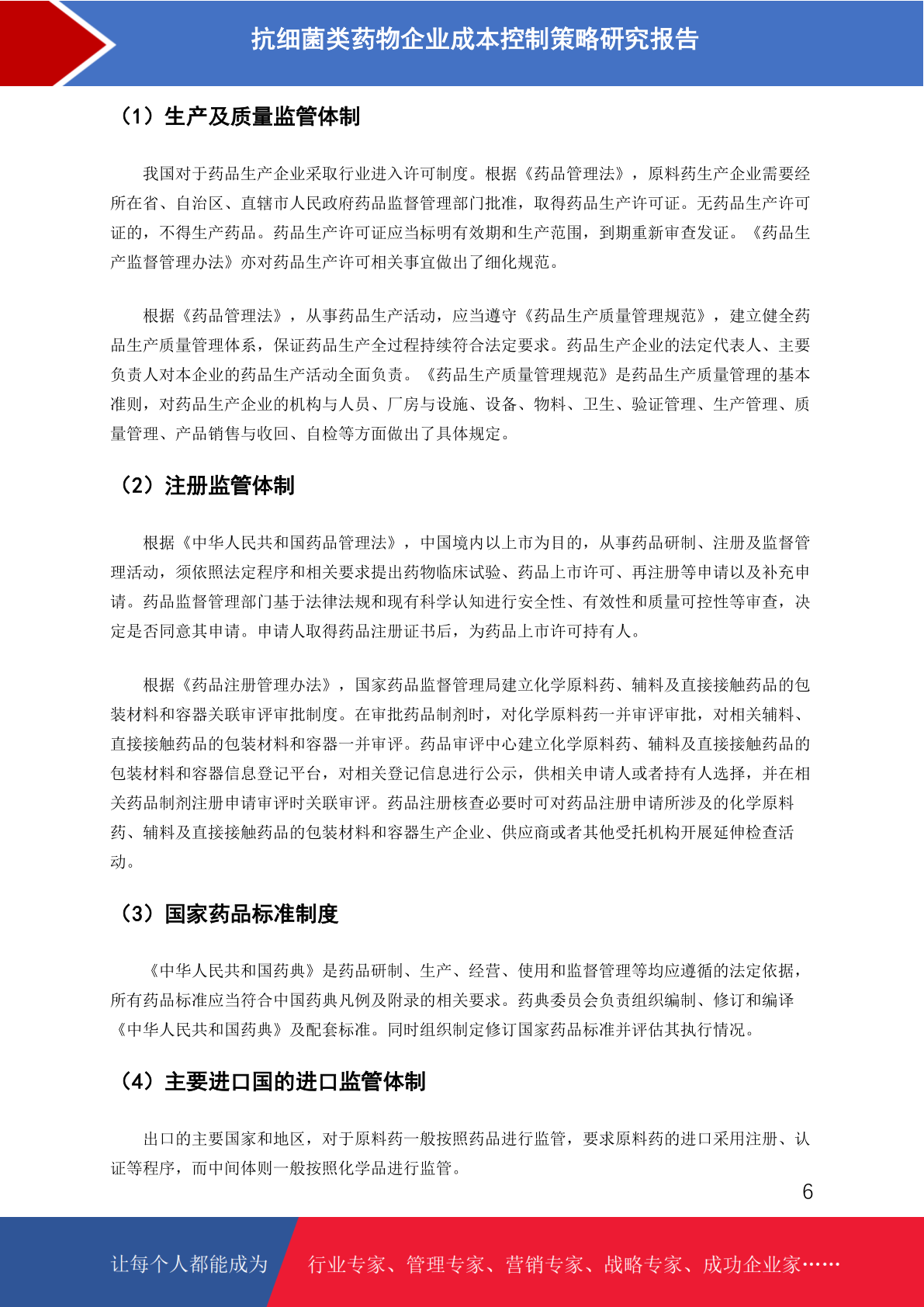 抗细菌类药物企业成本控制策略研究报告

（1）生产及质量监管体制

我国对于药品生产企业采取行业进入许可制度。根据《药品管理法》，原料药生产企业需要经所在省、自治区、直辖市人民政府药品监督管理部门批准，取得药品生产许可证。无药品生产许可证的，不得生产药品。药品生产许可证应当标明有效期和生产范围，到期重新审查发证。《药品生产监督管理办法》亦对药品生产许可相关事宜做出了细化规范。

根据《药品管理法》，从事药品生产活动，应当遵守《药品生产质量管理规范》，建立健全药品生产质量管理体系，保证药品生产全过程持续符合法定要求。药品生产企业的法定代表人、主要负责人对本企业的药品生产活动全面负责。《药品生产质量管理规范》是药品生产质量管理的基本准则，对药品生产企业的机构与人员、厂房与设施、设备、物料、卫生、验证管理、生产管理、质量管理、产品销售与收回、自检等方面做出了具体规定。

（2）注册监管体制

根据《中华人民共和国药品管理法》，中国境内以上市为目的，从事药品研制、注册及监督管理活动，须依照法定程序和相关要求提出药物临床试验、药品上市许可、再注册等申请以及补充申请。药品监督管理部门基于法律法规和现有科学认知进行安全性、有效性和质量可控性等审查，决定是否同意其申请。申请人取得药品注册证书后，为药品上市许可持有人。

根据《药品注册管理办法》，国家药品监督管理局建立化学原料药、辅料及直接接触药品的包装材料和容器关联审评审批制度。在审批药品制剂时，对化学原料药一并审评审批，对相关辅料、直接接触药品的包装材料和容器一并审评。药品审评中心建立化学原料药、辅料及直接接触药品的包装材料和容器信息登记平台，对相关登记信息进行公示，供相关申请人或者持有人选择，并在相关药品制剂注册申请审评时关联审评。药品注册核查必要时可对药品注册申请所涉及的化学原料药、辅料及直接接触药品的包装材料和容器生产企业、供应商或者其他受托机构开展延伸检查活动。

（3）国家药品标准制度

《中华人民共和国药典》是药品研制、生产、经营、使用和监督管理等均应遵循的法定依据，所有药品标准应当符合中国药典凡例及附录的相关要求。药典委员会负责组织编制、修订和编译《中华人民共和国药典》及配套标准。同时组织制定修订国家药品标准并评估其执行情况。

（4）主要进口国的进口监管体制

出口的主要国家和地区，对于原料药一般按照药品进行监管，要求原料药的进口采用注册、认证等程序，而中间体则一般按照化学品进行监管。

6

让每个人都能成为 行业专家、管理专家、营销专家、战略专家、成功企业家……